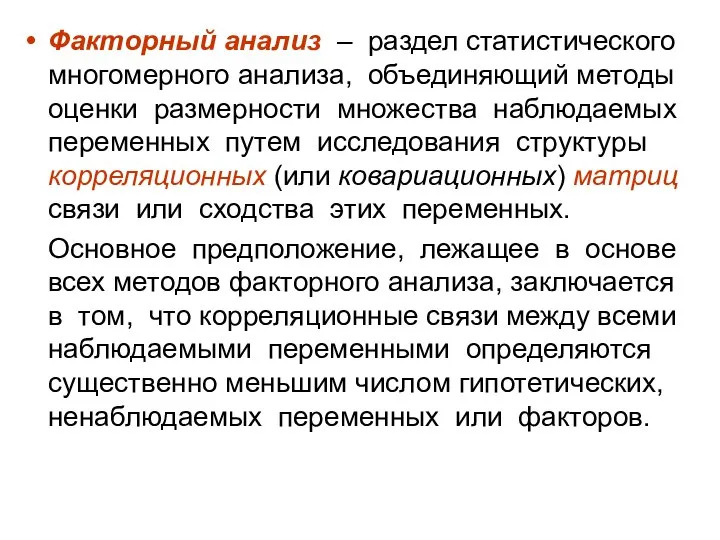 • Факторный анализ – раздел статистического многомерного анализа, объединяющий методы оценки размерности множества наблюдаемых переменных путем исследования структуры корреляционных (или ковариационных) матриц связи или сходства этих переменных.

Основное предположение, лежащее в основе всех методов факторного анализа, заключается в том, что корреляционные связи между всеми наблюдаемыми переменными определяются существенно меньшим числом гипотетических, ненаблюдаемых переменных или факторов.